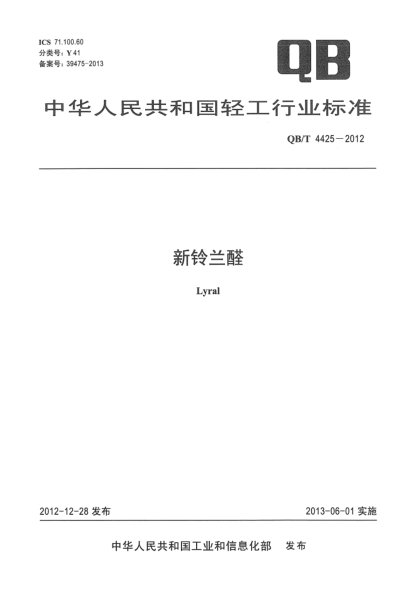 ICS 71.100.60
分类号：Y41
备案号：39475-2013

QB

中华人民共和国轻工行业标准

QB/T 4425－2012

新铃兰醛

Lyral

2012-12-28发布

2013-06-01实施

中华人民共和国工业和信息化部  发布